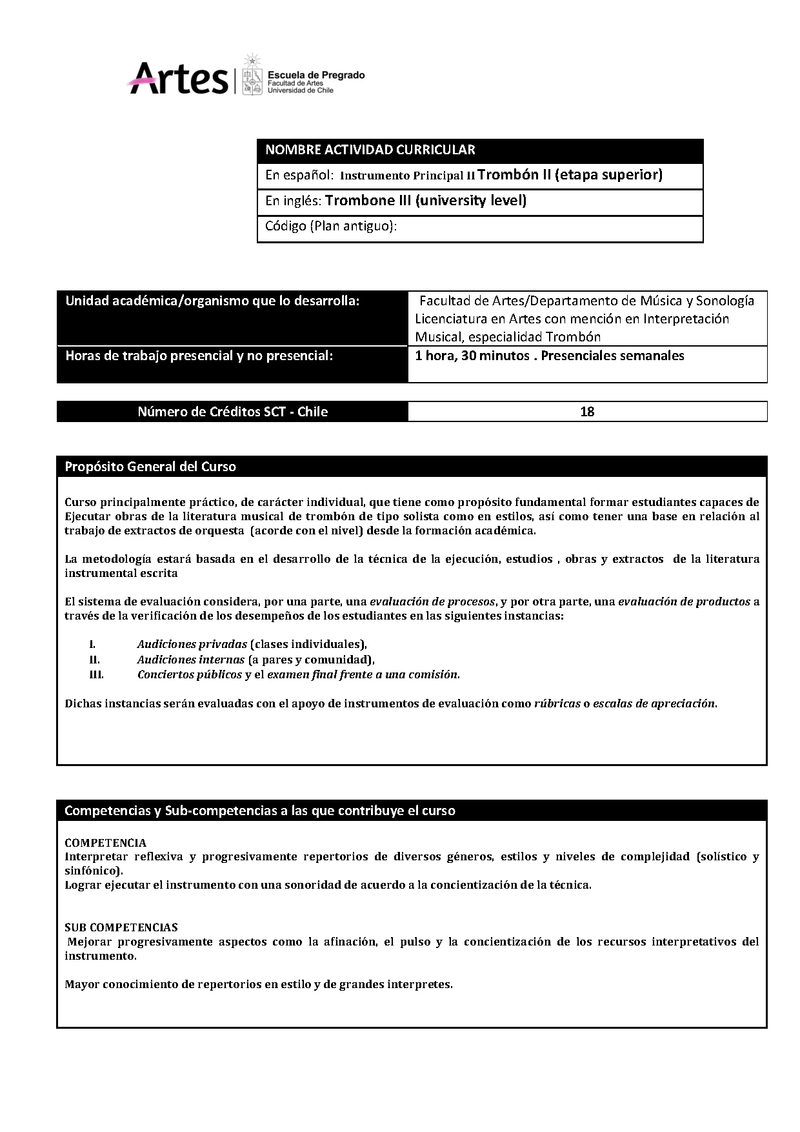 Artes | Escuela de Pregrado
Facultad de Artes
Universidad de Chile

| NOMBRE ACTIVIDAD CURRICULAR |
|---|
| En español: Instrumento Principal II Trombón II (etapa superior) |
| En inglés: Trombone III (university level) |
| Código (Plan antiguo): |

| Unidad académica/organismo que lo desarrolla: | Facultad de Artes/Departamento de Música y Sonología Licenciatura en Artes con mención en Interpretación Musical, especialidad Trombón |
|---|---|
| Horas de trabajo presencial y no presencial: | 1 hora, 30 minutos . Presenciales semanales |

| Número de Créditos SCT - Chile | 18 |
|---|---|

Propósito General del Curso

Curso principalmente práctico, de carácter individual, que tiene como propósito fundamental formar estudiantes capaces de Ejecutar obras de la literatura musical de trombón de tipo solista como en estilos, así como tener una base en relación al trabajo de extractos de orquesta (acorde con el nivel) desde la formación académica.

La metodología estará basada en el desarrollo de la técnica de la ejecución, estudios , obras y extractos de la literatura instrumental escrita

El sistema de evaluación considera, por una parte, una evaluación de procesos, y por otra parte, una evaluación de productos a través de la verificación de los desempeños de los estudiantes en las siguientes instancias:

I. Audiciones privadas (clases individuales),
II. Audiciones internas (a pares y comunidad),
III. Conciertos públicos y el examen final frente a una comisión.

Dichas instancias serán evaluadas con el apoyo de instrumentos de evaluación como rúbricas o escalas de apreciación.

Competencias y Sub-competencias a las que contribuye el curso

COMPETENCIA
Interpretar reflexiva y progresivamente repertorios de diversos géneros, estilos y niveles de complejidad (solístico y sinfónico).
Lograr ejecutar el instrumento con una sonoridad de acuerdo a la concientización de la técnica.

SUB COMPETENCIAS
Mejorar progresivamente aspectos como la afinación, el pulso y la concientización de los recursos interpretativos del instrumento.

Mayor conocimiento de repertorios en estilo y de grandes interpretes.